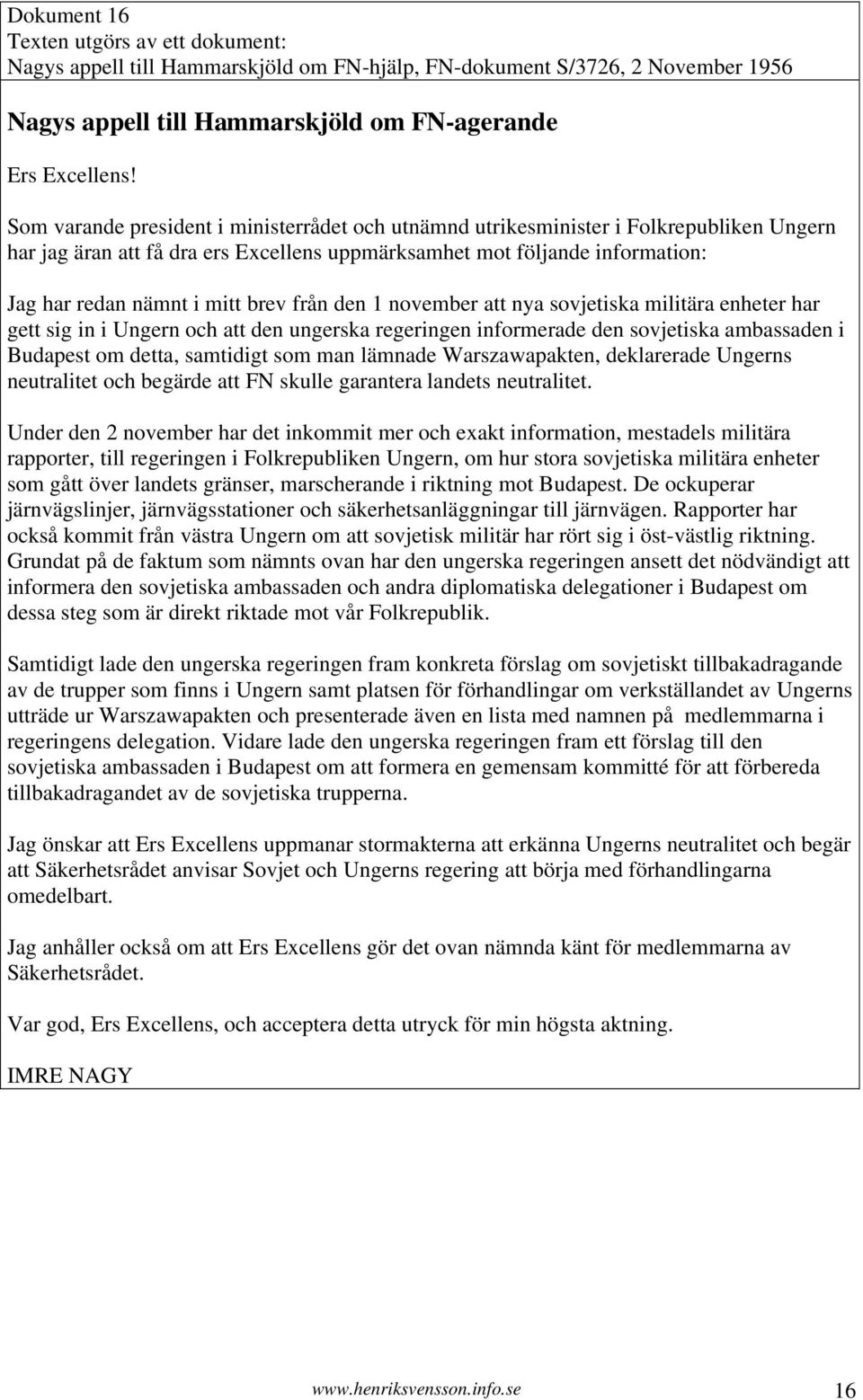 Dokument 16
Texten utgörs av ett dokument:
Nagys appell till Hammarskjöld om FN-hjälp, FN-dokument S/3726, 2 November 1956

Nagys appell till Hammarskjöld om FN-agerande

Ers Excellens!

Som varande president i ministerrådet och utnämnd utrikesminister i Folkrepubliken Ungern har jag äran att få dra ers Excellens uppmärksamhet mot följande information:

Jag har redan nämnt i mitt brev från den 1 november att nya sovjetiska militära enheter har gett sig in i Ungern och att den ungerska regeringen informerade den sovjetiska ambassaden i Budapest om detta, samtidigt som man lämnade Warszawapakten, deklarerade Ungerns neutralitet och begärde att FN skulle garantera landets neutralitet.

Under den 2 november har det inkommit mer och exakt information, mestadels militära rapporter, till regeringen i Folkrepubliken Ungern, om hur stora sovjetiska militära enheter som gått över landets gränser, marscherande i riktning mot Budapest. De ockuperar järnvägslinjer, järnvägsstationer och säkerhetsanläggningar till järnvägen. Rapporter har också kommit från västra Ungern om att sovjetisk militär har rört sig i öst-västlig riktning. Grundat på de faktum som nämnts ovan har den ungerska regeringen ansett det nödvändigt att informera den sovjetiska ambassaden och andra diplomatiska delegationer i Budapest om dessa steg som är direkt riktade mot vår Folkrepublik.

Samtidigt lade den ungerska regeringen fram konkreta förslag om sovjetiskt tillbakadragande av de trupper som finns i Ungern samt platsen för förhandlingar om verkställandet av Ungerns utträde ur Warszawapakten och presenterade även en lista med namnen på medlemmarna i regeringens delegation. Vidare lade den ungerska regeringen fram ett förslag till den sovjetiska ambassaden i Budapest om att formera en gemensam kommitté för att förbereda tillbakadragandet av de sovjetiska trupperna.

Jag önskar att Ers Excellens uppmanar stormakterna att erkänna Ungerns neutralitet och begär att Säkerhetsrådet anvisar Sovjet och Ungerns regering att börja med förhandlingarna omedelbart.

Jag anhåller också om att Ers Excellens gör det ovan nämnda känt för medlemmarna av Säkerhetsrådet.

Var god, Ers Excellens, och acceptera detta utryck för min högsta aktning.

IMRE NAGY

www.henriksvensson.info.se 16